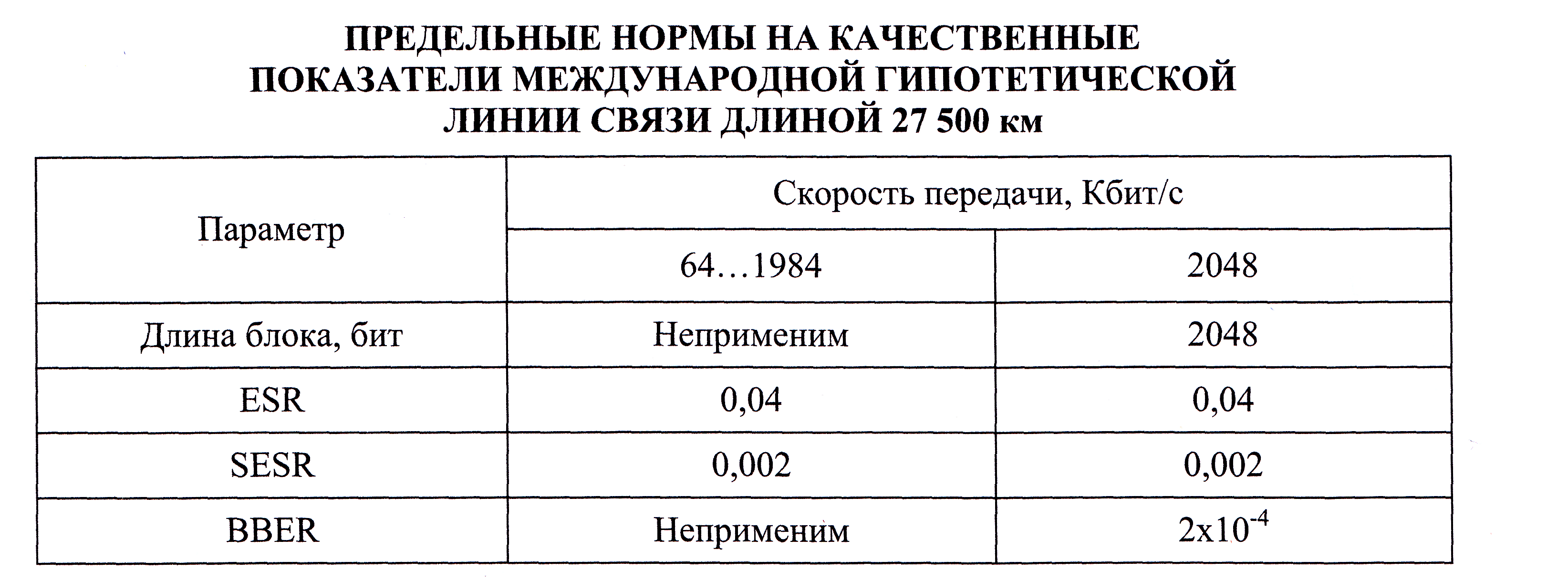 ПРЕДЕЛЬНЫЕ НОРМЫ НА КАЧЕСТВЕННЫЕ ПОКАЗАТЕЛИ МЕЖДУНАРОДНОЙ ГИПОТЕТИЧЕСКОЙ ЛИНИИ СВЯЗИ ДЛИНОЙ 27 500 км

| Параметр | Скорость передачи, Кбит/с | |
|---|---|---|
| | 64…1984 | 2048 |
| Длина блока, бит | Неприменим | 2048 |
| ESR | 0,04 | 0,04 |
| SESR | 0,002 | 0,002 |
| BBER | Неприменим | $2x10^{-4}$ |